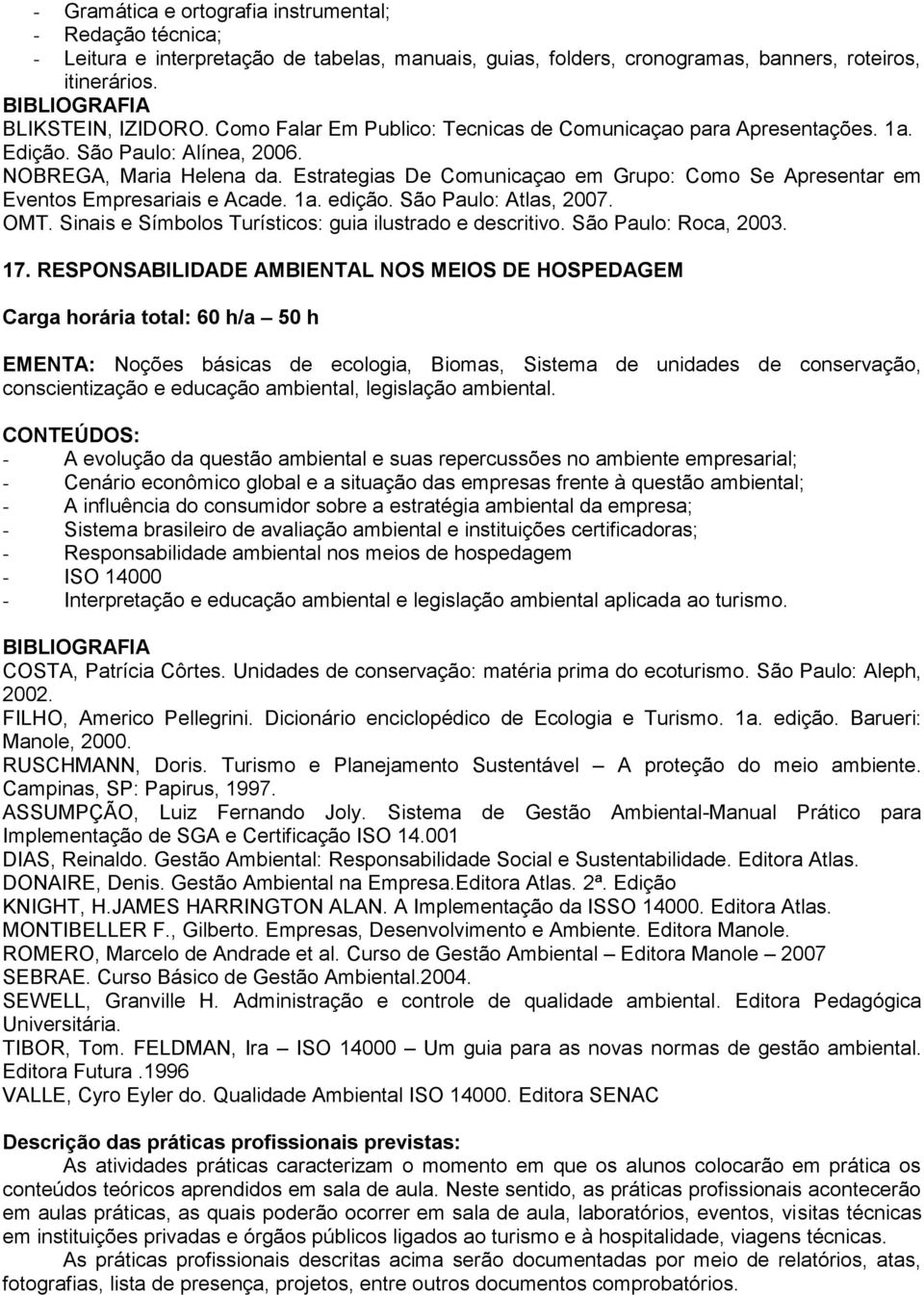 - Gramática e ortografia instrumental;
- Redação técnica;
- Leitura e interpretação de tabelas, manuais, guias, folders, cronogramas, banners, roteiros, itinerários.
BIBLIOGRAFIA
BLIKSTEIN, IZIDORO. Como Falar Em Publico: Tecnicas de Comunicaçao para Apresentações. 1a. Edição. São Paulo: Alínea, 2006.
NOBREGA, Maria Helena da. Estrategias De Comunicaçao em Grupo: Como Se Apresentar em Eventos Empresariais e Acade. 1a. edição. São Paulo: Atlas, 2007.
OMT. Sinais e Símbolos Turísticos: guia ilustrado e descritivo. São Paulo: Roca, 2003.

17. RESPONSABILIDADE AMBIENTAL NOS MEIOS DE HOSPEDAGEM

Carga horária total: 60 h/a – 50 h

EMENTA: Noções básicas de ecologia, Biomas, Sistema de unidades de conservação, conscientização e educação ambiental, legislação ambiental.

CONTEÚDOS:
- A evolução da questão ambiental e suas repercussões no ambiente empresarial;
- Cenário econômico global e a situação das empresas frente à questão ambiental;
- A influência do consumidor sobre a estratégia ambiental da empresa;
- Sistema brasileiro de avaliação ambiental e instituições certificadoras;
- Responsabilidade ambiental nos meios de hospedagem
- ISO 14000
- Interpretação e educação ambiental e legislação ambiental aplicada ao turismo.

BIBLIOGRAFIA
COSTA, Patrícia Côrtes. Unidades de conservação: matéria prima do ecoturismo. São Paulo: Aleph, 2002.
FILHO, Americo Pellegrini. Dicionário enciclopédico de Ecologia e Turismo. 1a. edição. Barueri: Manole, 2000.
RUSCHMANN, Doris. Turismo e Planejamento Sustentável – A proteção do meio ambiente. Campinas, SP: Papirus, 1997.
ASSUMPÇÃO, Luiz Fernando Joly. Sistema de Gestão Ambiental-Manual Prático para Implementação de SGA e Certificação ISO 14.001
DIAS, Reinaldo. Gestão Ambiental: Responsabilidade Social e Sustentabilidade. Editora Atlas.
DONAIRE, Denis. Gestão Ambiental na Empresa.Editora Atlas. 2ª. Edição
KNIGHT, H.JAMES HARRINGTON ALAN. A Implementação da ISSO 14000. Editora Atlas.
MONTIBELLER F., Gilberto. Empresas, Desenvolvimento e Ambiente. Editora Manole.
ROMERO, Marcelo de Andrade et al. Curso de Gestão Ambiental – Editora Manole – 2007
SEBRAE. Curso Básico de Gestão Ambiental.2004.
SEWELL, Granville H. Administração e controle de qualidade ambiental. Editora Pedagógica Universitária.
TIBOR, Tom. FELDMAN, Ira – ISO 14000 – Um guia para as novas normas de gestão ambiental. Editora Futura .1996
VALLE, Cyro Eyler do. Qualidade Ambiental ISO 14000. Editora SENAC

Descrição das práticas profissionais previstas:
As atividades práticas caracterizam o momento em que os alunos colocarão em prática os conteúdos teóricos aprendidos em sala de aula. Neste sentido, as práticas profissionais acontecerão em aulas práticas, as quais poderão ocorrer em sala de aula, laboratórios, eventos, visitas técnicas em instituições privadas e órgãos públicos ligados ao turismo e à hospitalidade, viagens técnicas.
As práticas profissionais descritas acima serão documentadas por meio de relatórios, atas, fotografias, lista de presença, projetos, entre outros documentos comprobatórios.